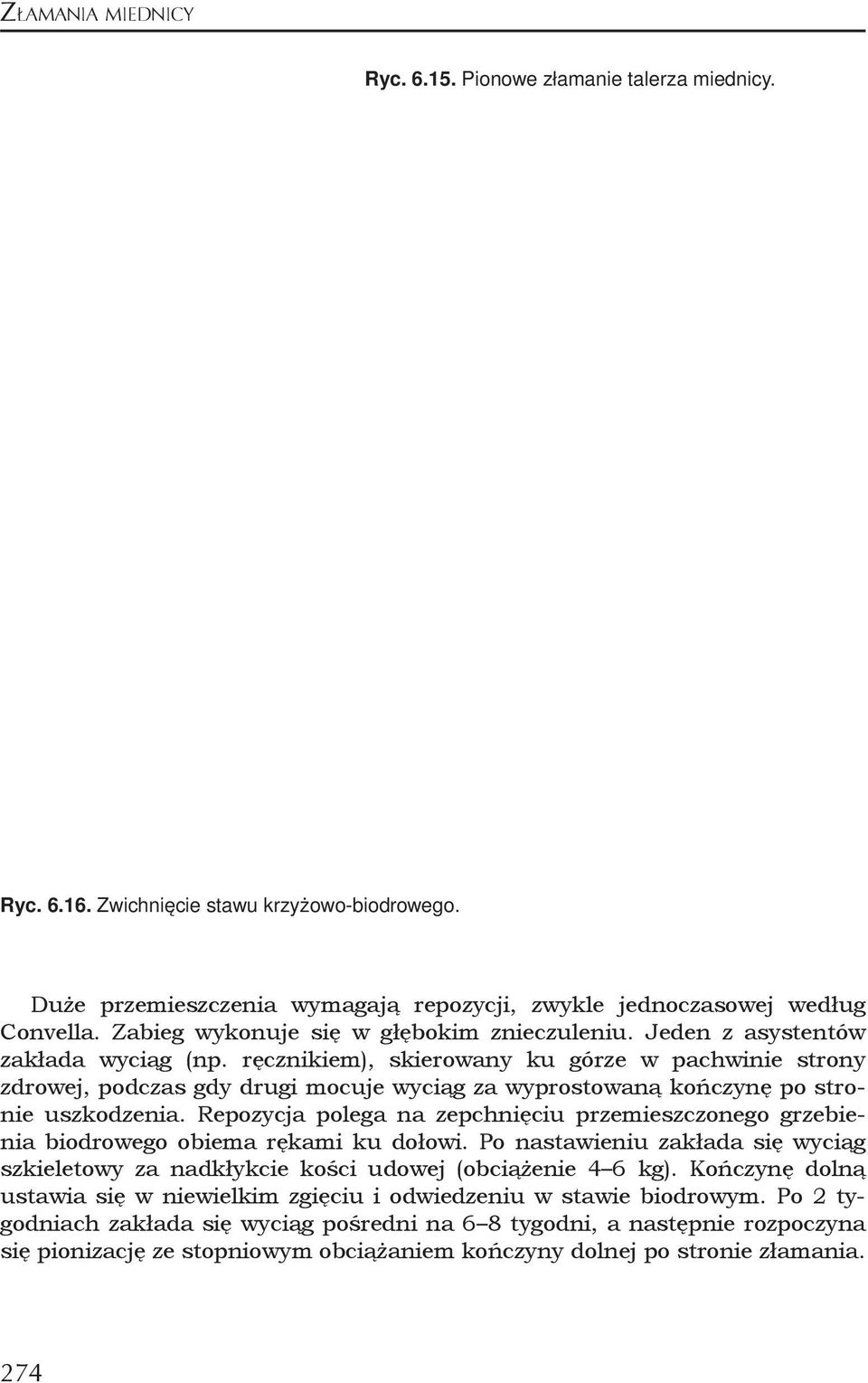 ZŁAMANIA MIEDNICY

Ryc. 6.15. Pionowe złamanie talerza miednicy.

Ryc. 6.16. Zwichnięcie stawu krzyżowo-biodrowego.

Duże przemieszczenia wymagają repozycji, zwykle jednoczasowej według Convella. Zabieg wykonuje się w głębokim znieczuleniu. Jeden z asystentów zakłada wyciąg (np. ręcznikiem), skierowany ku górze w pachwinie strony zdrowej, podczas gdy drugi mocuje wyciąg za wyprostowaną kończynę po stronie uszkodzenia. Repozycja polega na zepchnięciu przemieszczonego grzebienia biodrowego obiema rękami ku dołowi. Po nastawieniu zakłada się wyciąg szkieletowy za nadkłykcie kości udowej (obciążenie 4–6 kg). Kończynę dolną ustawia się w niewielkim zgięciu i odwiedzeniu w stawie biodrowym. Po 2 tygodniach zakłada się wyciąg pośredni na 6–8 tygodni, a następnie rozpoczyna się pionizację ze stopniowym obciążaniem kończyny dolnej po stronie złamania.

274